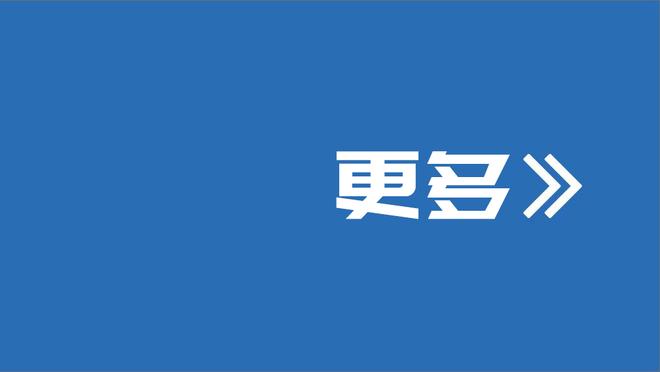 更多》